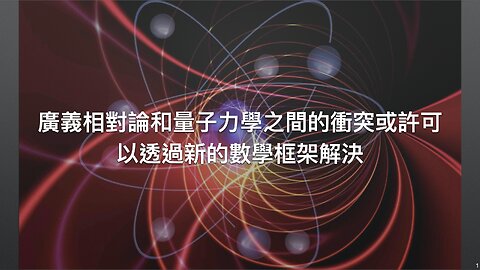 廣義相對論和量子力學之間的衝突或許可以透過新的數學框架解決

1